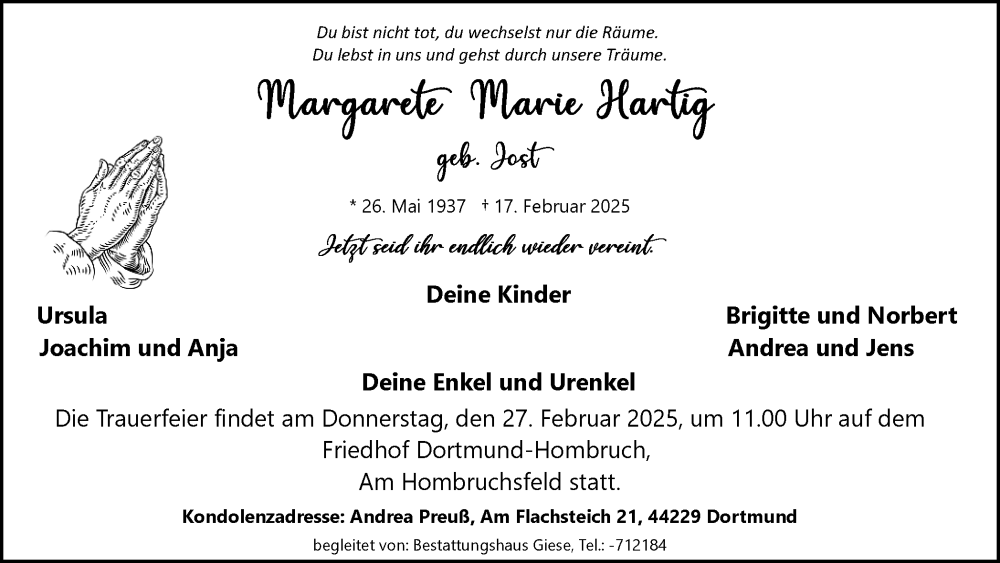 Du bist nicht tot, du wechselst nur die Räume.
Du lebst in uns und gehst durch unsere Träume.

Margarete Marie Hartig

geb. Jost

* 26. Mai 1937 † 17. Februar 2025

Jetzt seid ihr endlich wieder vereint.

Deine Kinder

Ursula
Joachim und Anja

Brigitte und Norbert
Andrea und Jens

Deine Enkel und Urenkel

Die Trauerfeier findet am Donnerstag, den 27. Februar 2025, um 11.00 Uhr auf dem Friedhof Dortmund-Hombruch, Am Hombruchsfeld statt.

Kondolenzadresse: Andrea Preuß, Am Flachsteich 21, 44229 Dortmund

begleitet von: Bestattungshaus Giese, Tel.: -712184